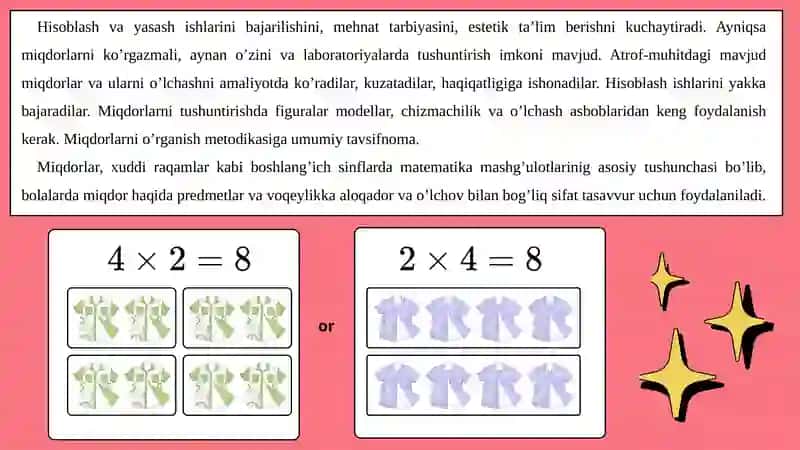 Hisoblash va yasash ishlarini bajarilishini, mehnat tarbiyasini, estetik ta'lim berishni kuchaytiradi. Ayniqsa miqdorlarni ko'rgazmali, aynan o'zini va laboratoriyalarda tushuntirish imkoni mavjud. Atrof-muhitdagi mavjud miqdorlar va ularni o'lchashni amaliyotda ko'radilar, kuzatadilar, haqiqatligiga ishonadilar. Hisoblash ishlarini yakka bajaradilar. Miqdorlarni tushuntirishda figuralar modellar, chizmachilik va o'lchash asboblaridan keng foydalanish kerak. Miqdorlarni o'rganish metodikasiga umumiy tavsifnoma.

Miqdorlar, xuddi raqamlar kabi boshlang'ich sinflarda matematika mashg'ulotlarinig asosiy tushunchasi bo'lib, bolalarda miqdor haqida predmetlar va voqeylikka aloqador va o'lchov bilan bog'liq sifat tasavvur uchun foydalaniladi.

$4 \times 2 = 8$

or

$2 \times 4 = 8$